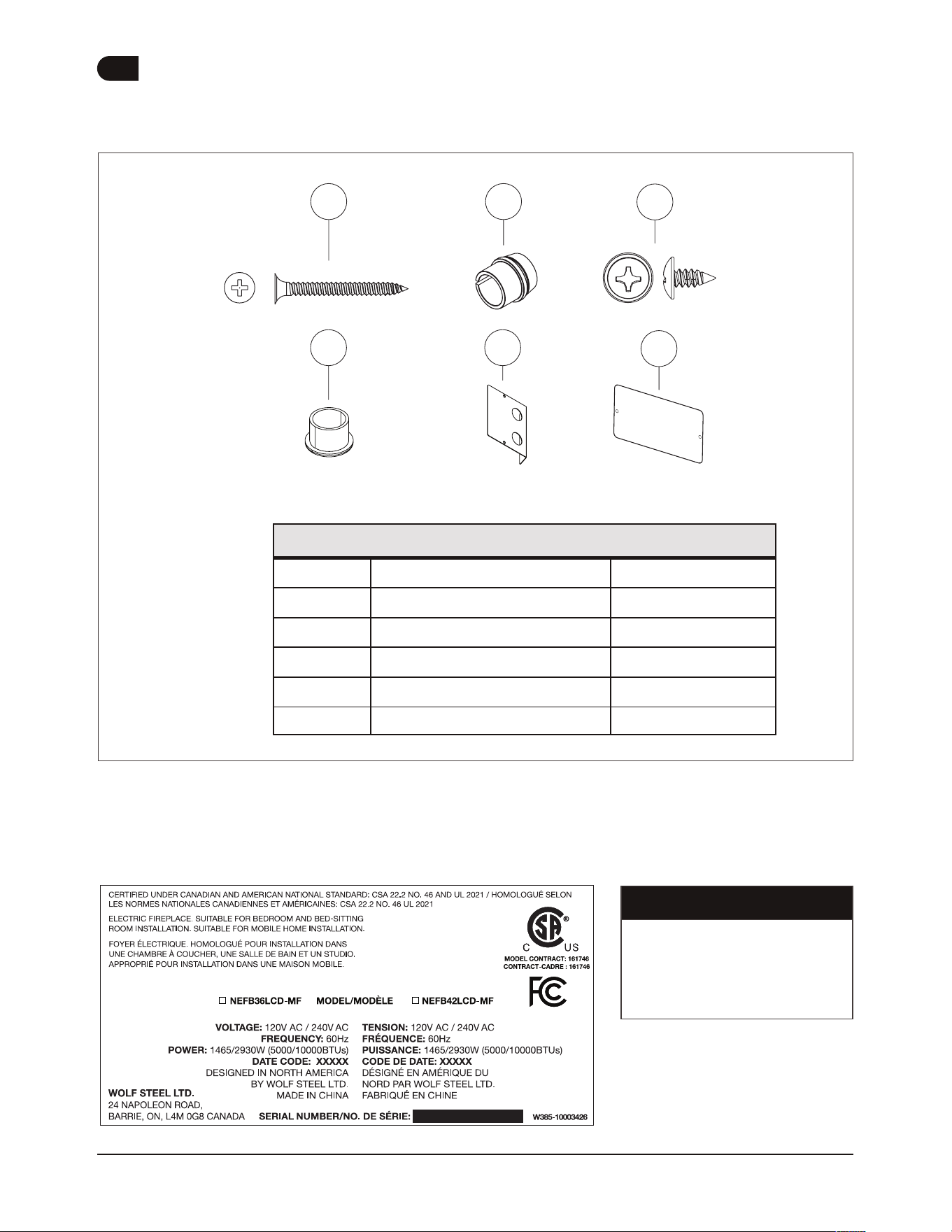 CERTIFIED UNDER CANADIAN AND AMERICAN NATIONAL STANDARD: CSA 22.2 NO. 46 AND UL 2021 / HOMOLOGUÉ SELON LES NORMES NATIONALES CANADIENNES ET AMÉRICAINES: CSA 22.2 NO. 46 UL 2021

ELECTRIC FIREPLACE. SUITABLE FOR BEDROOM AND BED-SITTING ROOM INSTALLATION. SUITABLE FOR MOBILE HOME INSTALLATION.

FOYER ÉLECTRIQUE. HOMOLOGUÉ POUR INSTALLATION DANS UNE CHAMBRE À COUCHER, UNE SALLE DE BAIN ET UN STUDIO. APPROPRIÉ POUR INSTALLATION DANS UNE MAISON MOBILE.

C US
MODEL CONTRACT: 161746
CONTRACT-CADRE : 161746

FC

☐ NEFB36LCD-MF MODEL/MODÈLE ☐ NEFB42LCD-MF

VOLTAGE: 120V AC / 240V AC
FREQUENCY: 60Hz
POWER: 1465/2930W (5000/10000BTUs)
DATE CODE: XXXXX
DESIGNED IN NORTH AMERICA
BY WOLF STEEL LTD.
MADE IN CHINA

TENSION: 120V AC / 240V AC
FRÉQUENCE: 60Hz
PUISSANCE: 1465/2930W (5000/10000BTUs)
CODE DE DATE: XXXXX
DÉSIGNÉ EN AMÉRIQUE DU
NORD PAR WOLF STEEL LTD.
FABRIQUÉ EN CHINE

WOLF STEEL LTD.
24 NAPOLEON ROAD,
BARRIE, ON, L4M 0G8 CANADA

SERIAL NUMBER/NO. DE SÉRIE:

W385-10003426